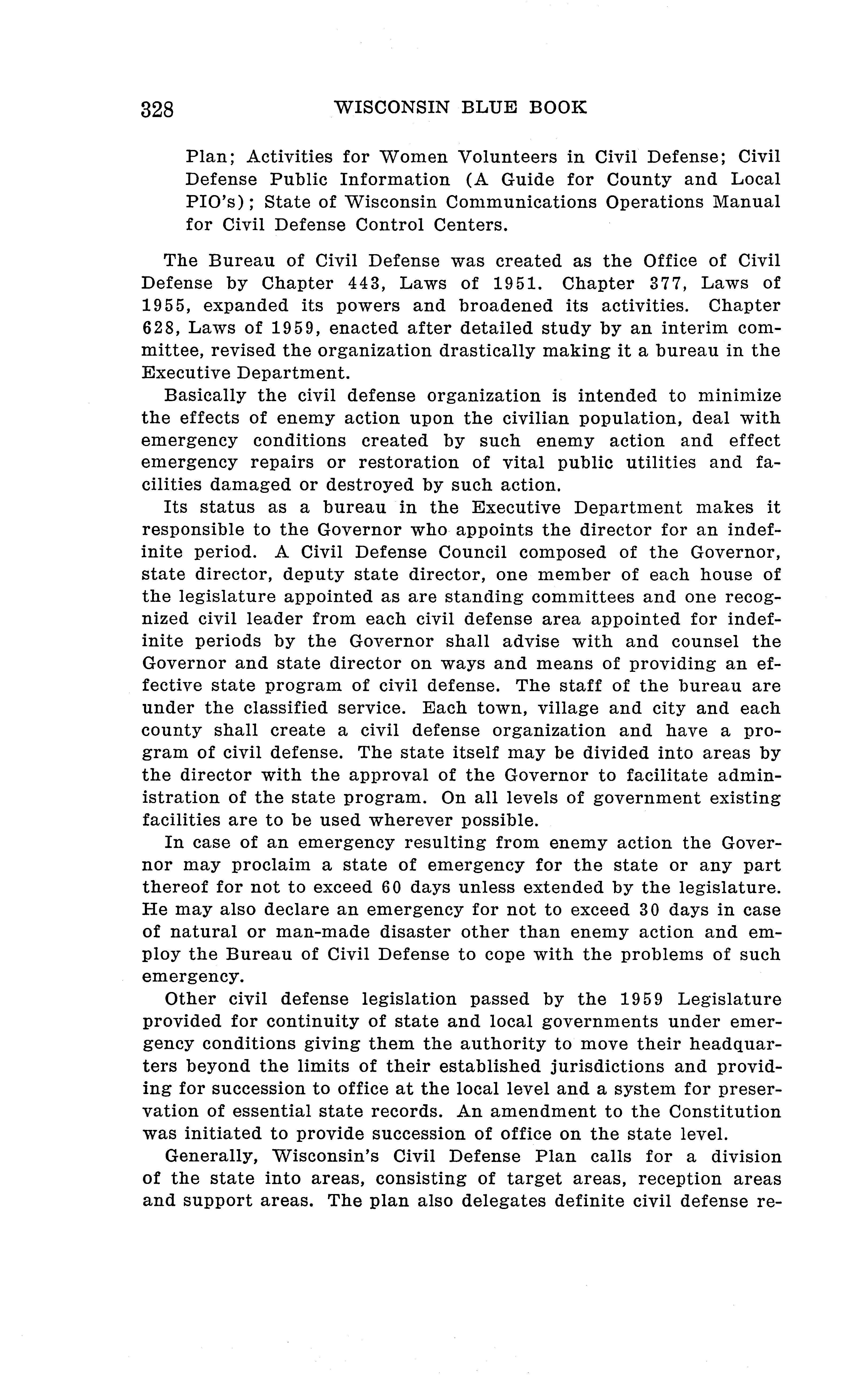 328 WISCONSIN BLUE BOOK

Plan; Activities for Women Volunteers in Civil Defense; Civil Defense Public Information (A Guide for County and Local PIO's); State of Wisconsin Communications Operations Manual for Civil Defense Control Centers.

The Bureau of Civil Defense was created as the Office of Civil Defense by Chapter 443, Laws of 1951. Chapter 377, Laws of 1955, expanded its powers and broadened its activities. Chapter 628, Laws of 1959, enacted after detailed study by an interim committee, revised the organization drastically making it a bureau in the Executive Department.

Basically the civil defense organization is intended to minimize the effects of enemy action upon the civilian population, deal with emergency conditions created by such enemy action and effect emergency repairs or restoration of vital public utilities and facilities damaged or destroyed by such action.

Its status as a bureau in the Executive Department makes it responsible to the Governor who appoints the director for an indefinite period. A Civil Defense Council composed of the Governor, state director, deputy state director, one member of each house of the legislature appointed as are standing committees and one recognized civil leader from each civil defense area appointed for indefinite periods by the Governor shall advise with and counsel the Governor and state director on ways and means of providing an effective state program of civil defense. The staff of the bureau are under the classified service. Each town, village and city and each county shall create a civil defense organization and have a program of civil defense. The state itself may be divided into areas by the director with the approval of the Governor to facilitate administration of the state program. On all levels of government existing facilities are to be used wherever possible.

In case of an emergency resulting from enemy action the Governor may proclaim a state of emergency for the state or any part thereof for not to exceed 60 days unless extended by the legislature. He may also declare an emergency for not to exceed 30 days in case of natural or man-made disaster other than enemy action and employ the Bureau of Civil Defense to cope with the problems of such emergency.

Other civil defense legislation passed by the 1959 Legislature provided for continuity of state and local governments under emergency conditions giving them the authority to move their headquarters beyond the limits of their established jurisdictions and providing for succession to office at the local level and a system for preservation of essential state records. An amendment to the Constitution was initiated to provide succession of office on the state level.

Generally, Wisconsin's Civil Defense Plan calls for a division of the state into areas, consisting of target areas, reception areas and support areas. The plan also delegates definite civil defense re-